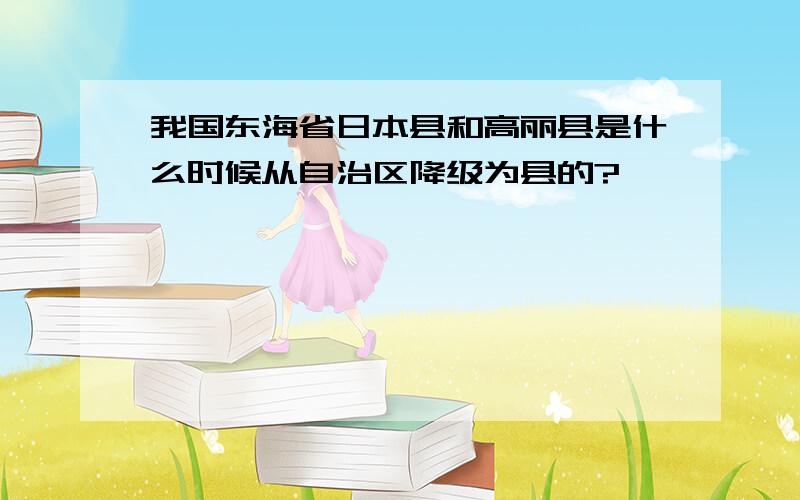 我国东海省日本县和高丽县是什么时候从自治区降级为县的?